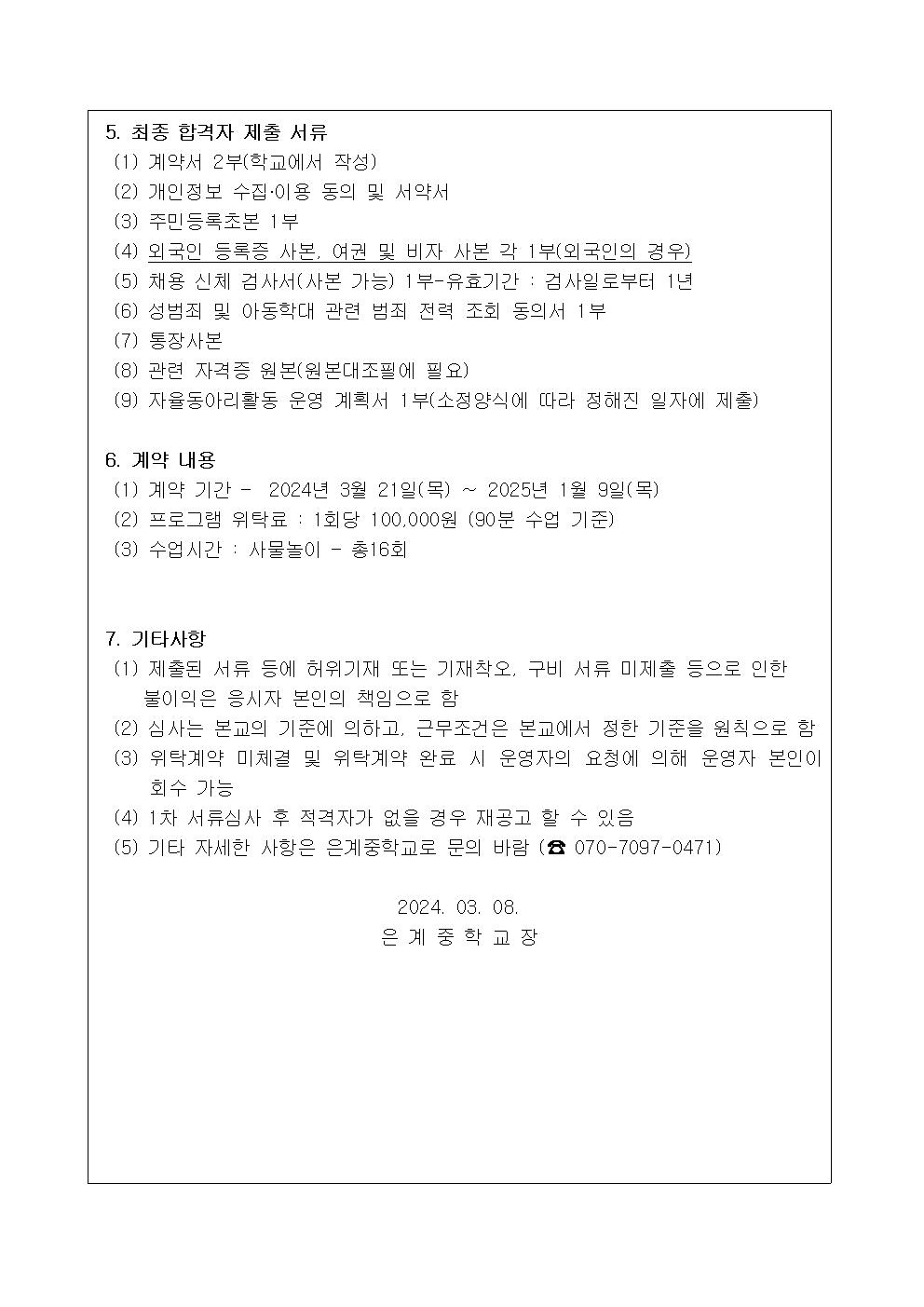 5. 최종 합격자 제출 서류
(1) 계약서 2부(학교에서 작성)
(2) 개인정보 수집·이용 동의 및 서약서
(3) 주민등록초본 1부
(4) 외국인 등록증 사본, 여권 및 비자 사본 각 1부(외국인의 경우)
(5) 채용 신체 검사서(사본 가능) 1부-유효기간 : 검사일로부터 1년
(6) 성범죄 및 아동학대 관련 범죄 전력 조회 동의서 1부
(7) 통장사본
(8) 관련 자격증 원본(원본대조필에 필요)
(9) 자율동아리활동 운영 계획서 1부(소정양식에 따라 정해진 일자에 제출)

6. 계약 내용
(1) 계약 기간 - 2024년 3월 21일(목) ~ 2025년 1월 9일(목)
(2) 프로그램 위탁료 : 1회당 100,000원 (90분 수업 기준)
(3) 수업시간 : 사물놀이 - 총16회

7. 기타사항
(1) 제출된 서류 등에 허위기재 또는 기재착오, 구비 서류 미제출 등으로 인한 불이익은 응시자 본인의 책임으로 함
(2) 심사는 본교의 기준에 의하고, 근무조건은 본교에서 정한 기준을 원칙으로 함
(3) 위탁계약 미체결 및 위탁계약 완료 시 운영자의 요청에 의해 운영자 본인이 회수 가능
(4) 1차 서류심사 후 적격자가 없을 경우 재공고 할 수 있음
(5) 기타 자세한 사항은 은계중학교로 문의 바람 (☎ 070-7097-0471)

2024. 03. 08.
은 계 중 학 교 장